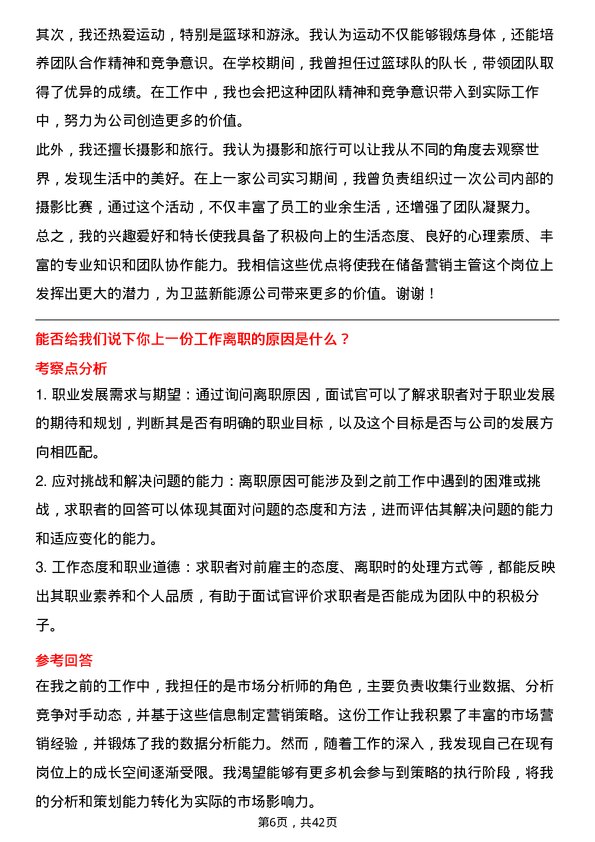 其次，我还热爱运动，特别是篮球和游泳。我认为运动不仅能够锻炼身体，还能培养团队合作精神和竞争意识。在学校期间，我曾担任过篮球队的队长，带领团队取得了优异的成绩。在工作中，我也会把这种团队精神和竞争意识带入到实际工作中，努力为公司创造更多的价值。
此外，我还擅长摄影和旅行。我认为摄影和旅行可以让我从不同的角度去观察世界，发现生活中的美好。在上一家公司实习期间，我曾负责组织过一次公司内部的摄影比赛，通过这个活动，不仅丰富了员工的业余生活，还增强了团队凝聚力。
总之，我的兴趣爱好和特长使我具备了积极向上的生活态度、良好的心理素质、丰富的专业知识和团队协作能力。我相信这些优点将使我在储备营销主管这个岗位上发挥出更大的潜力，为卫蓝新能源公司带来更多的价值。谢谢！

能否给我们说下你上一份工作离职的原因是什么？
考察点分析
1. 职业发展需求与期望：通过询问离职原因，面试官可以了解求职者对于职业发展的期待和规划，判断其是否有明确的职业目标，以及这个目标是否与公司的发展方向相匹配。
2. 应对挑战和解决问题的能力：离职原因可能涉及到之前工作中遇到的困难或挑战，求职者的回答可以体现其面对问题的态度和方法，进而评估其解决问题的能力和适应变化的能力。
3. 工作态度和职业道德：求职者对前雇主的态度、离职时的处理方式等，都能反映出其职业素养和个人品质，有助于面试官评价求职者是否能成为团队中的积极分子。
参考回答
在我之前的工作中，我担任的是市场分析师的角色，主要负责收集行业数据、分析竞争对手动态，并基于这些信息制定营销策略。这份工作让我积累了丰富的市场营销经验，并锻炼了我的数据分析能力。然而，随着工作的深入，我发现自己在现有岗位上的成长空间逐渐受限。我渴望能够有更多机会参与到策略的执行阶段，将我的分析和策划能力转化为实际的市场影响力。
第6页，共42页